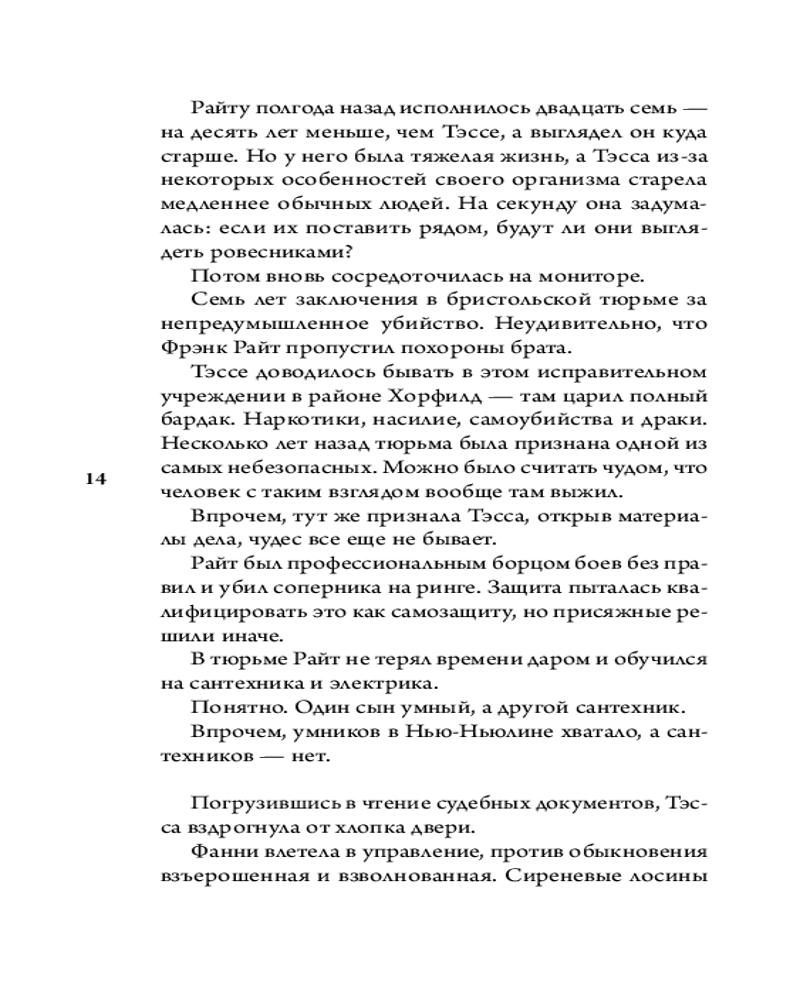 Райту полгода назад исполнилось двадцать семь — на десять лет меньше, чем Тэссе, а выглядел он куда старше. Но у него была тяжелая жизнь, а Тэсса из-за некоторых особенностей своего организма старела медленнее обычных людей. На секунду она задумалась: если их поставить рядом, будут ли они выглядеть ровесниками?

Потом вновь сосредоточилась на мониторе.

Семь лет заключения в бристольской тюрьме за непредумышленное убийство. Неудивительно, что Фрэнк Райт пропустил похороны брата.

Тэссе доводилось бывать в этом исправительном учреждении в районе Хорфилд — там царил полный бардак. Наркотики, насилие, самоубийства и драки. Несколько лет назад тюрьма была признана одной из самых небезопасных. Можно было считать чудом, что человек с таким взглядом вообще там выжил.

14

Впрочем, тут же признала Тэсса, открыв материалы дела, чудес все еще не бывает.

Райт был профессиональным борцом боев без правил и убил соперника на ринге. Защита пыталась квалифицировать это как самозащиту, но присяжные решили иначе.

В тюрьме Райт не терял времени даром и обучился на сантехника и электрика.

Понятно. Один сын умный, а другой сантехник.

Впрочем, умников в Нью-Ньюлине хватало, а сантехников — нет.

Погрузившись в чтение судебных документов, Тэсса вздрогнула от хлопка двери.

Фанни влетела в управление, против обыкновения взъерошенная и взволнованная. Сиреневые лосины